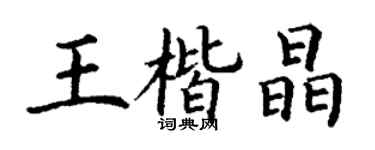 王楷晶

词典网